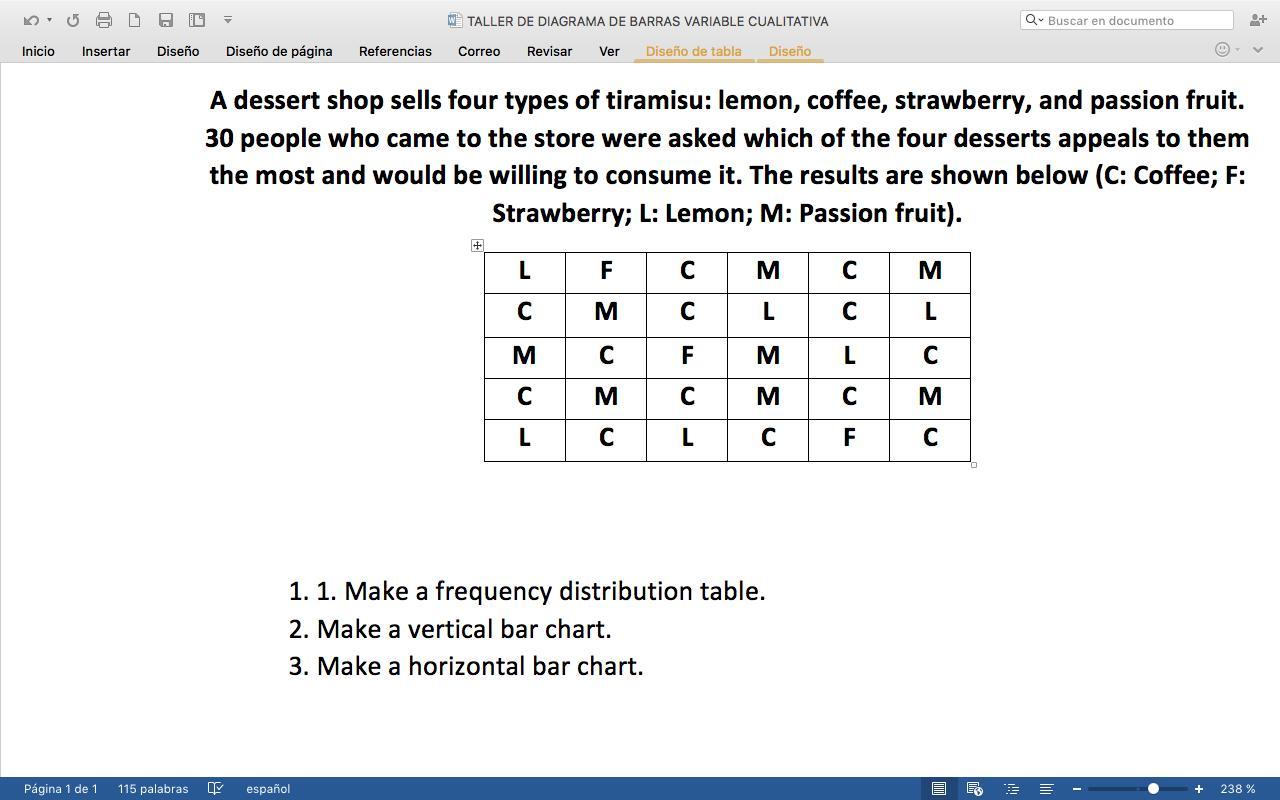 TALLER DE DIAGRAMA DE BARRAS VARIABLE CUALITATIVA

Buscar en documento

Inicio Insertar Diseño Diseño de página Referencias Correo Revisar Ver Diseño de tabla Diseño

A dessert shop sells four types of tiramisu: lemon, coffee, strawberry, and passion fruit. 30 people who came to the store were asked which of the four desserts appeals to them the most and would be willing to consume it. The results are shown below (C: Coffee; F: Strawberry; L: Lemon; M: Passion fruit).

| L | F | C | M | C | M |
|---|---|---|---|---|---|
| C | M | C | L | C | L |
| M | C | F | M | L | C |
| C | M | C | M | C | M |
| L | C | L | C | F | C |

1. 1. Make a frequency distribution table.
2. Make a vertical bar chart.
3. Make a horizontal bar chart.

Página 1 de 1 115 palabras español 238 %